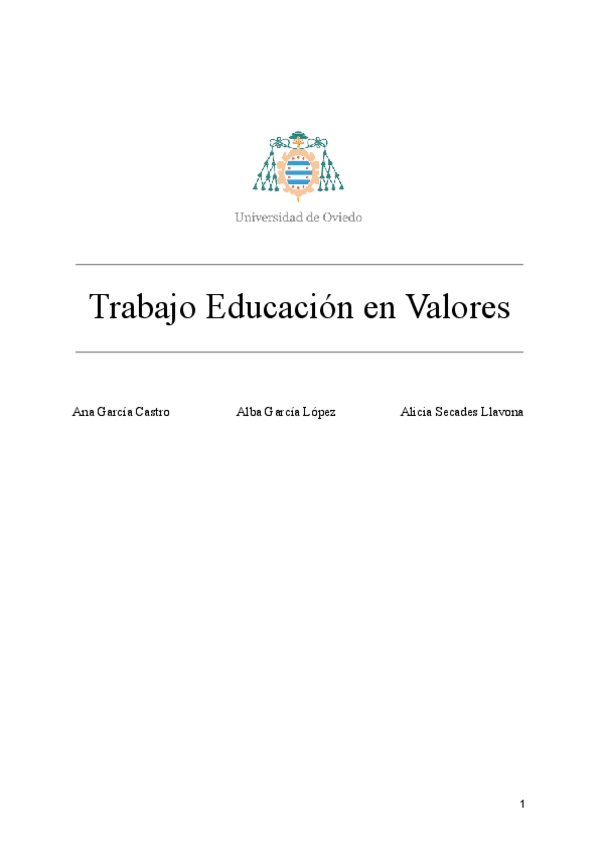 Universidad de Oviedo

Trabajo Educación en Valores

Ana García Castro  Alba García López  Alicia Secades Llavona

1